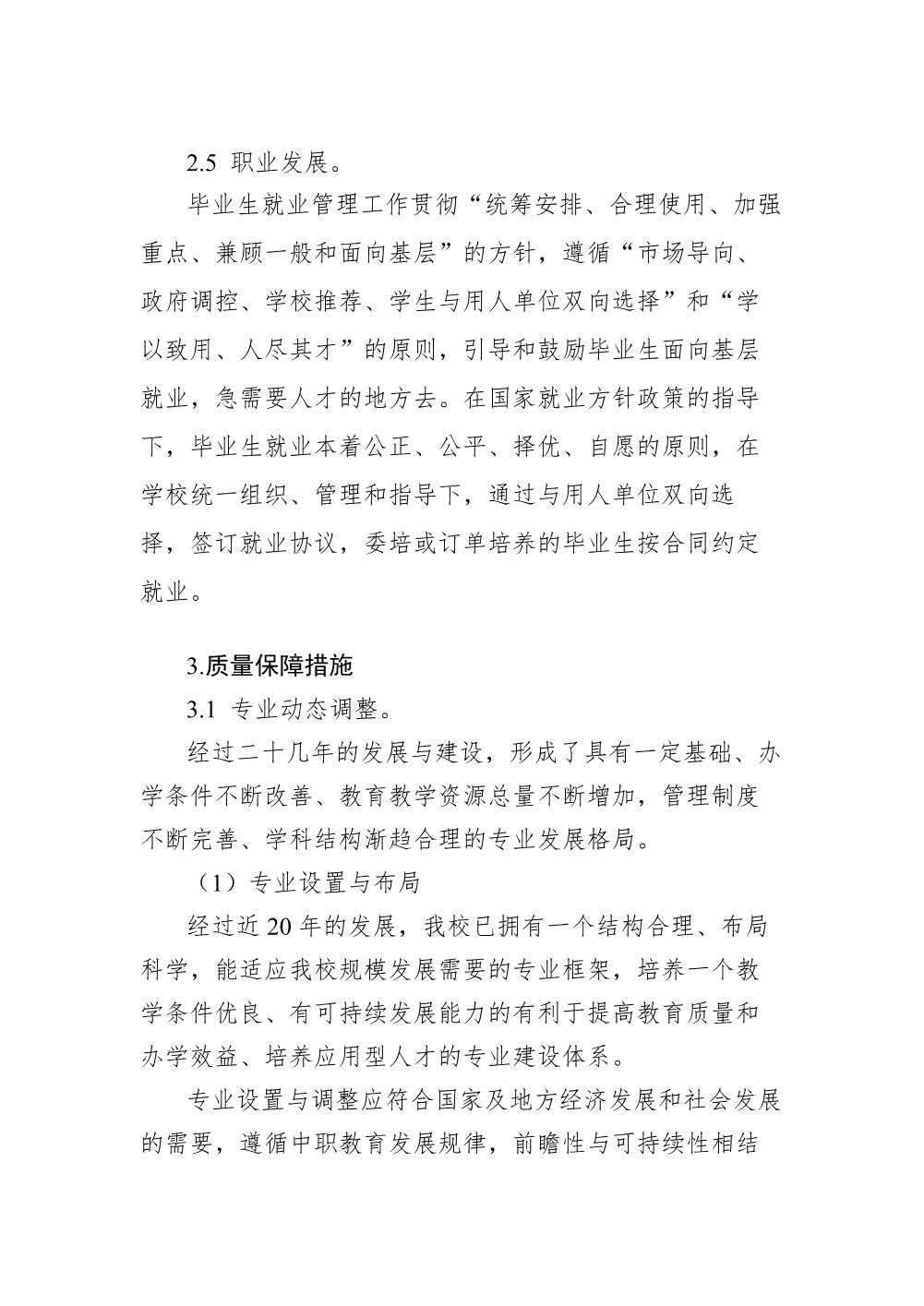 2.5 职业发展。

毕业生就业管理工作贯彻“统筹安排、合理使用、加强重点、兼顾一般和面向基层”的方针，遵循“市场导向、政府调控、学校推荐、学生与用人单位双向选择”和“学以致用、人尽其才”的原则，引导和鼓励毕业生面向基层就业，急需要人才的地方去。在国家就业方针政策的指导下，毕业生就业本着公正、公平、择优、自愿的原则，在学校统一组织、管理和指导下，通过与用人单位双向选择，签订就业协议，委培或订单培养的毕业生按合同约定就业。

3.质量保障措施

3.1 专业动态调整。

经过二十几年的发展与建设，形成了具有一定基础、办学条件不断改善、教育教学资源总量不断增加，管理制度不断完善、学科结构渐趋合理的专业发展格局。

（1）专业设置与布局

经过近 20 年的发展，我校已拥有一个结构合理、布局科学，能适应我校规模发展需要的专业框架，培养一个教学条件优良、有可持续发展能力的有利于提高教育质量和办学效益、培养应用型人才的专业建设体系。

专业设置与调整应符合国家及地方经济发展和社会发展的需要，遵循中职教育发展规律，前瞻性与可持续性相结